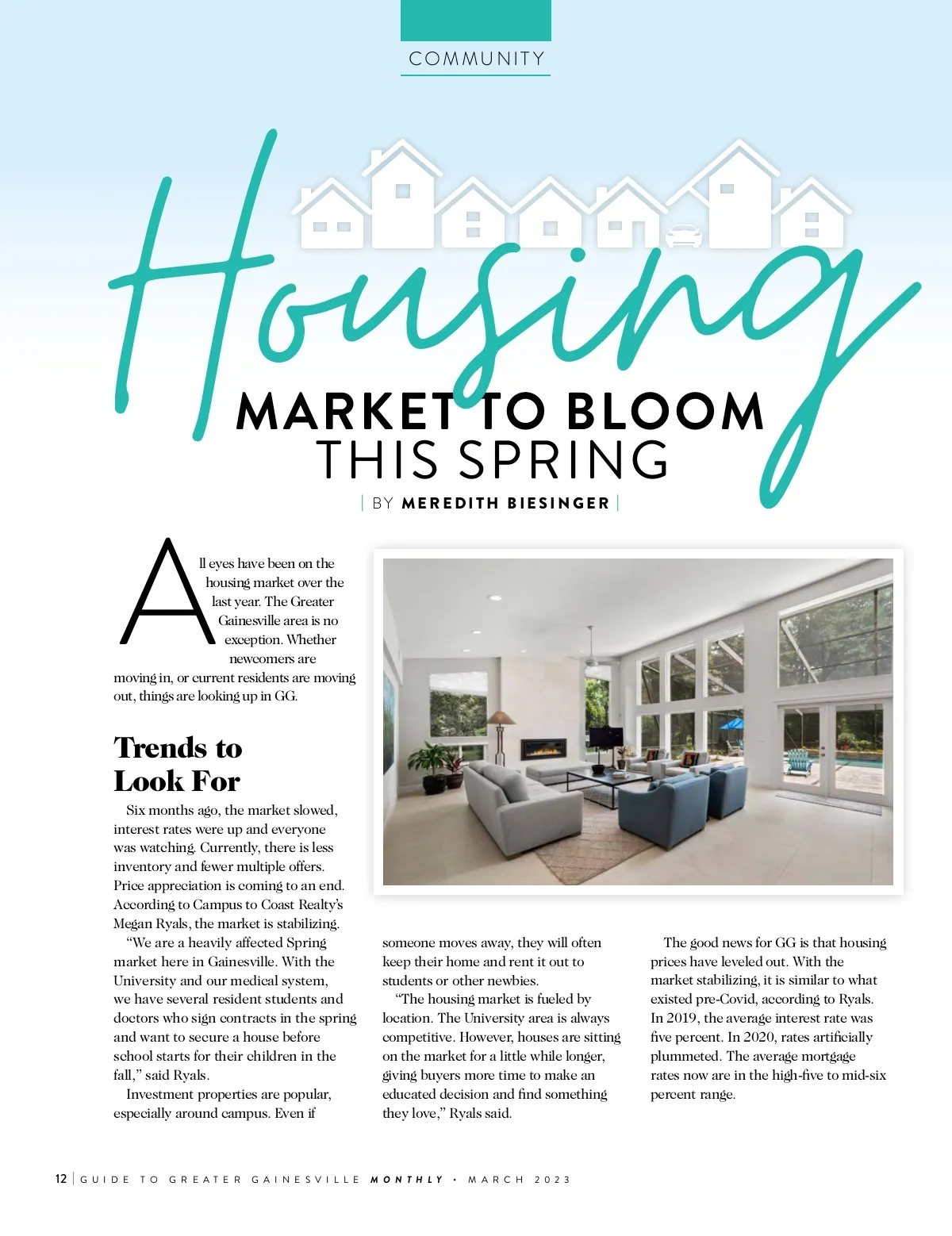 COMMUNITY

Housing

MARKET TO BLOOM THIS SPRING

| BY MEREDITH BIESINGER |

All eyes have been on the housing market over the last year. The Greater Gainesville area is no exception. Whether newcomers are moving in, or current residents are moving out, things are looking up in GG.

Trends to Look For

Six months ago, the market slowed, interest rates were up and everyone was watching. Currently, there is less inventory and fewer multiple offers. Price appreciation is coming to an end. According to Campus to Coast Realty's Megan Ryals, the market is stabilizing.

"We are a heavily affected Spring market here in Gainesville. With the University and our medical system, we have several resident students and doctors who sign contracts in the spring and want to secure a house before school starts for their children in the fall," said Ryals.

Investment properties are popular, especially around campus. Even if someone moves away, they will often keep their home and rent it out to students or other newbies.

"The housing market is fueled by location. The University area is always competitive. However, houses are sitting on the market for a little while longer, giving buyers more time to make an educated decision and find something they love," Ryals said.

The good news for GG is that housing prices have leveled out. With the market stabilizing, it is similar to what existed pre-Covid, according to Ryals. In 2019, the average interest rate was five percent. In 2020, rates artificially plummeted. The average mortgage rates now are in the high-five to mid-six percent range.

12 | GUIDE TO GREATER GAINESVILLE MONTHLY • MARCH 2023